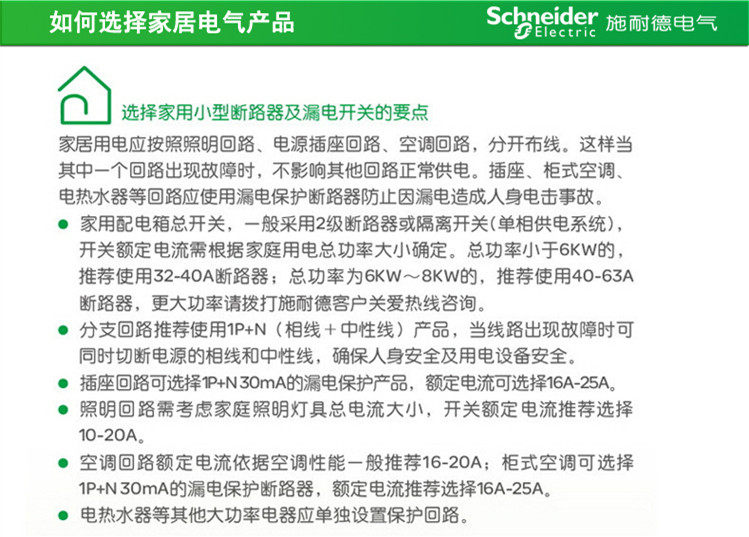 如何选择家居电气产品

Schneider Electric 施耐德电气

选择家用小型断路器及漏电开关的要点

家居用电应按照照明回路、电源插座回路、空调回路，分开布线。这样当其中一个回路出现故障时，不影响其他回路正常供电。插座、柜式空调、电热水器等回路应使用漏电保护断路器防止因漏电造成人身电击事故。

• 家用配电箱总开关，一般采用2级断路器或隔离开关（单相供电系统），开关额定电流需根据家庭用电总功率大小确定。总功率小于6KW的，推荐使用32-40A断路器；总功率为6KW～8KW的，推荐使用40-63A断路器，更大功率请拨打施耐德客户关爱热线咨询。

• 分支回路推荐使用1P+N（相线＋中性线）产品，当线路出现故障时可同时切断电源的相线和中性线，确保人身安全及用电设备安全。

• 插座回路可选择1P+N 30mA的漏电保护产品，额定电流可选择16A-25A。

• 照明回路需考虑家庭照明灯具总电流大小，开关额定电流推荐选择10-20A。

• 空调回路额定电流依据空调性能一般推荐16-20A；柜式空调可选择1P+N 30mA的漏电保护断路器，额定电流推荐选择16A-25A。

• 电热水器等其他大功率电器应单独设置保护回路。